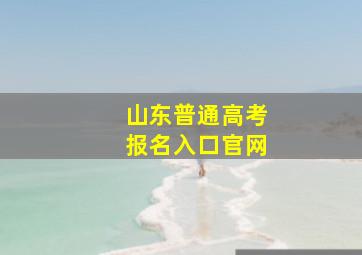 山东普通高考
报名入口官网